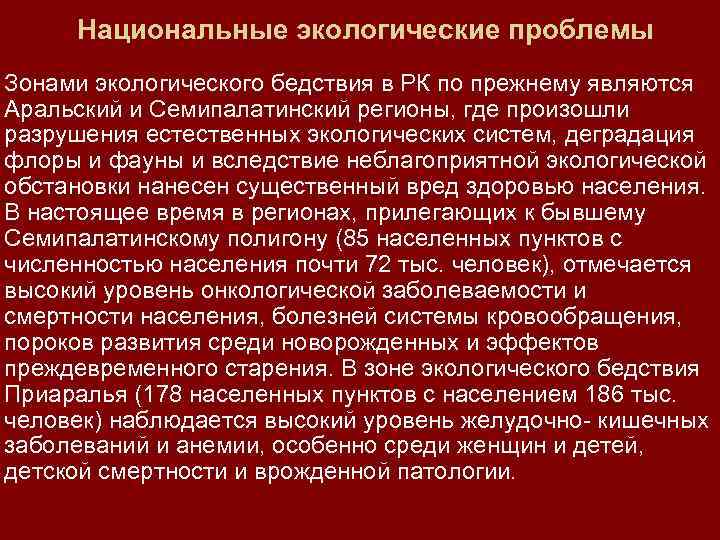 Национальные экологические проблемы

Зонами экологического бедствия в РК по прежнему являются Аральский и Семипалатинский регионы, где произошли разрушения естественных экологических систем, деградация флоры и фауны и вследствие неблагоприятной экологической обстановки нанесен существенный вред здоровью населения. В настоящее время в регионах, прилегающих к бывшему Семипалатинскому полигону (85 населенных пунктов с численностью населения почти 72 тыс. человек), отмечается высокий уровень онкологической заболеваемости и смертности населения, болезней системы кровообращения, пороков развития среди новорожденных и эффектов преждевременного старения. В зоне экологического бедствия Приаралья (178 населенных пунктов с населением 186 тыс. человек) наблюдается высокий уровень желудочно- кишечных заболеваний и анемии, особенно среди женщин и детей, детской смертности и врожденной патологии.